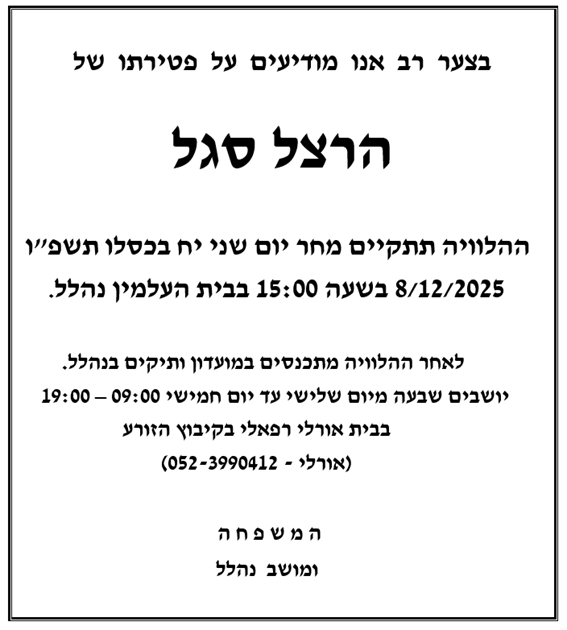 בצער רב אנו מודיעים על פטירתו של

הרצל סגל

ההלוויה תתקיים מחר יום שני יח בכסלו תשפ״ו 8/12/2025 בשעה 15:00 בבית העלמין נהלל.

לאחר ההלוויה מתכנסים במועדון ותיקים בנהלל.
יושבים שבעה מיום שלישי עד יום חמישי 09:00 – 19:00
בבית אורלי רפאלי בקיבוץ הזורע
(אורלי - 052-3990412)

המשפחה
ומושב נהלל